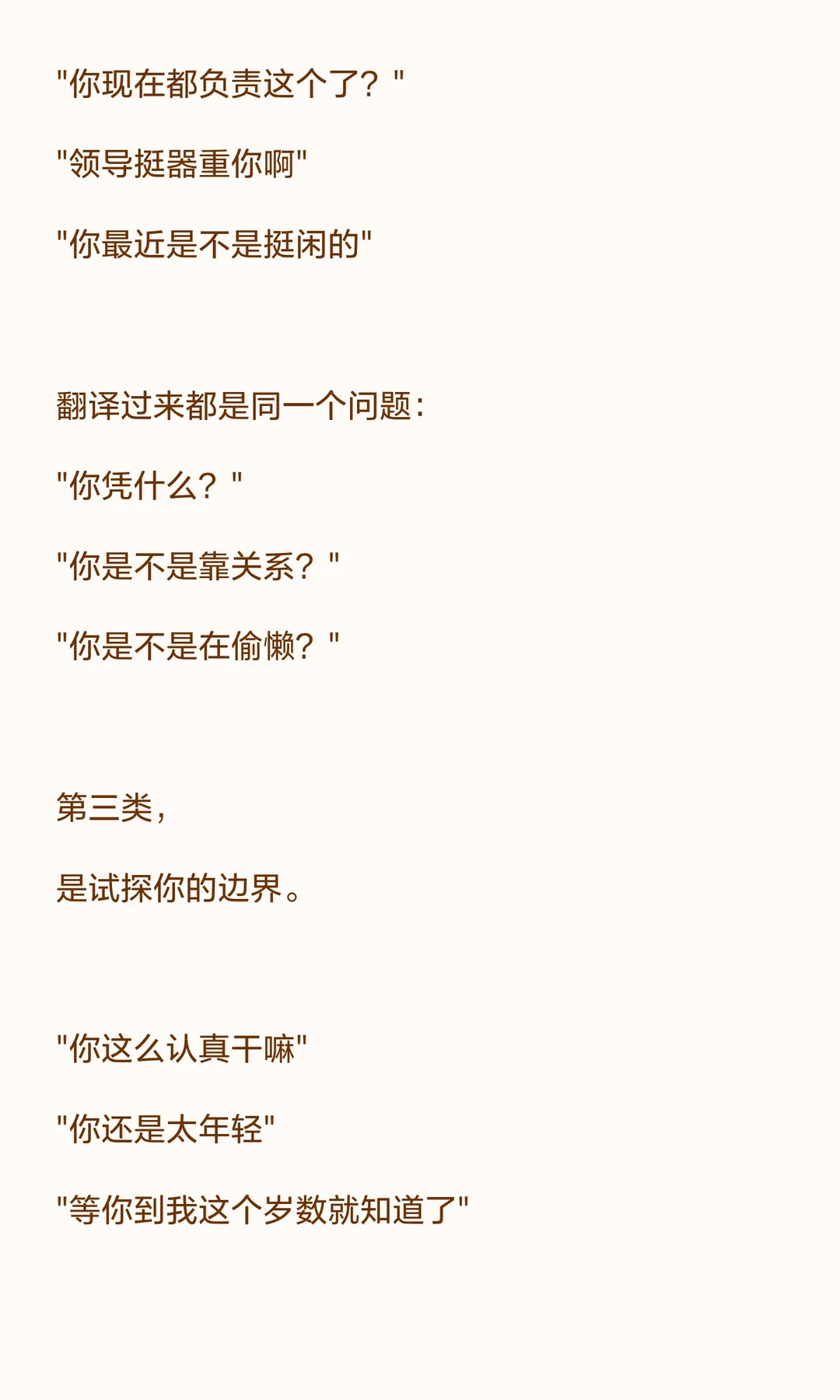 “你现在都负责这个了？”

“领导挺器重你啊”

“你最近是不是挺闲的”

翻译过来都是同一个问题：

“你凭什么？”

“你是不是靠关系？”

“你是不是在偷懒？”

第三类，

是试探你的边界。

“你这么认真干嘛”

“你还是太年轻”

“等你到我这个岁数就知道了”